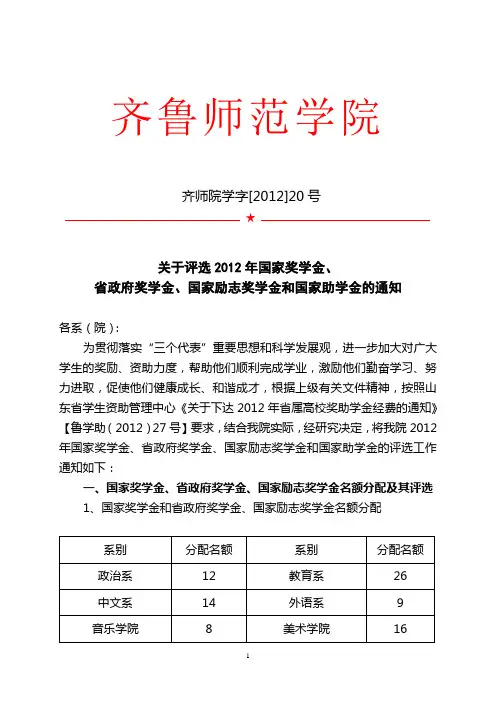 齐鲁师范学院

齐师院学字[2012]20 号

★

关于评选 2012 年国家奖学金、
省政府奖学金、国家励志奖学金和国家助学金的通知

各系（院）：

为贯彻落实“三个代表”重要思想和科学发展观，进一步加大对广大学生的奖励、资助力度，帮助他们顺利完成学业，激励他们勤奋学习、努力进取，促使他们健康成长、和谐成才，根据上级有关文件精神，按照山东省学生资助管理中心《关于下达 2012 年省属高校奖助学金经费的通知》【鲁学助（2012）27 号】要求，结合我院实际，经研究决定，将我院 2012 年国家奖学金、省政府奖学金、国家励志奖学金和国家助学金的评选工作通知如下：

一、国家奖学金、省政府奖学金、国家励志奖学金名额分配及其评选

1、国家奖学金和省政府奖学金、国家励志奖学金名额分配

| 系别 | 分配名额 | 系别 | 分配名额 |
|---|---|---|---|
| 政治系 | 12 | 教育系 | 26 |
| 中文系 | 14 | 外语系 | 9 |
| 音乐学院 | 8 | 美术学院 | 16 |

1